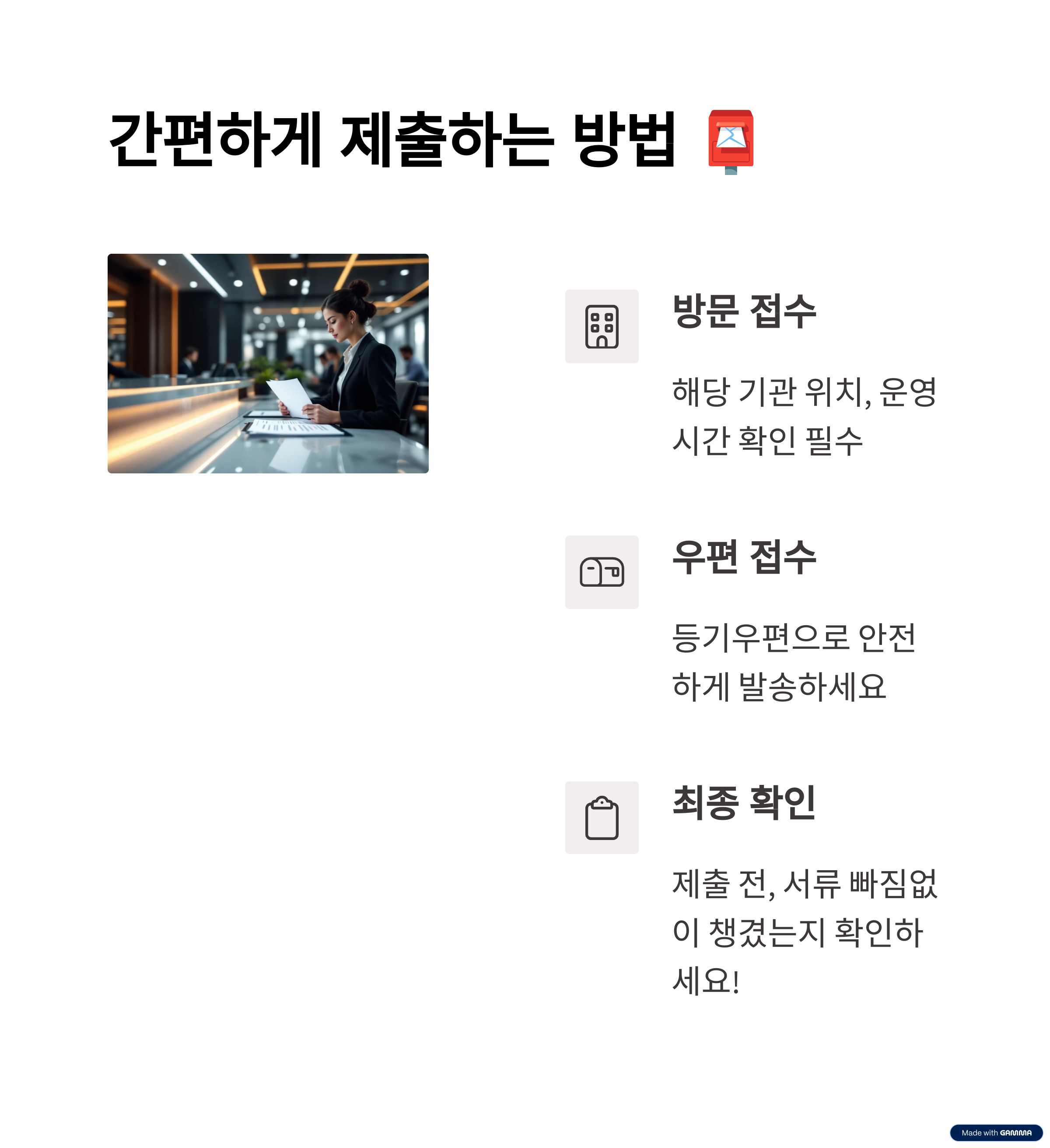 간편하게 제출하는 방법 📮

방문 접수

해당 기관 위치, 운영 시간 확인 필수

우편 접수

등기우편으로 안전하게 발송하세요

최종 확인

제출 전, 서류 빠짐없이 챙겼는지 확인하세요!

Made with GAMMA